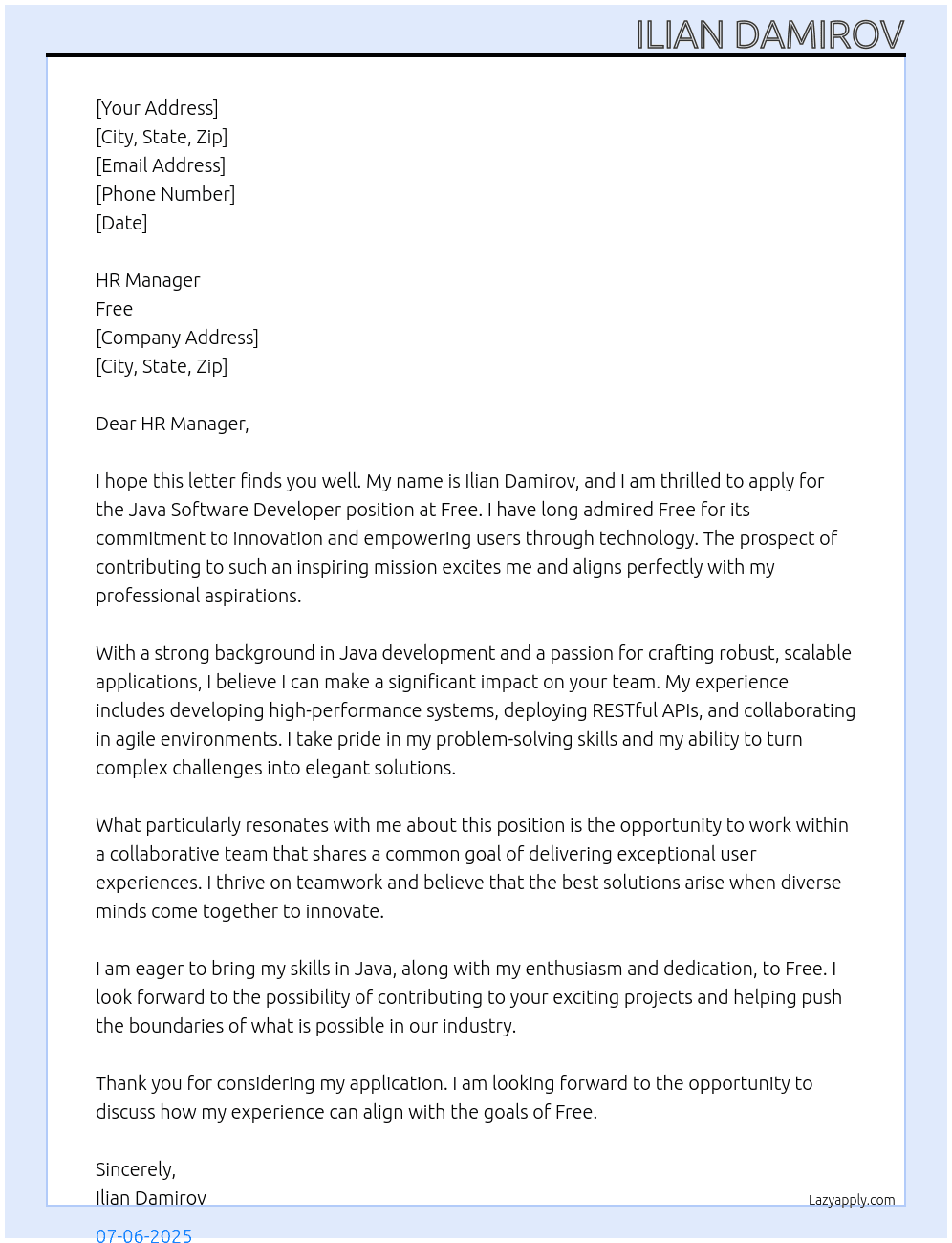 ILIAN DAMIROV

[Your Address]
[City, State, Zip]
[Email Address]
[Phone Number]
[Date]

HR Manager
Free
[Company Address]
[City, State, Zip]

Dear HR Manager,

I hope this letter finds you well. My name is Ilian Damirov, and I am thrilled to apply for the Java Software Developer position at Free. I have long admired Free for its commitment to innovation and empowering users through technology. The prospect of contributing to such an inspiring mission excites me and aligns perfectly with my professional aspirations.

With a strong background in Java development and a passion for crafting robust, scalable applications, I believe I can make a significant impact on your team. My experience includes developing high-performance systems, deploying RESTful APIs, and collaborating in agile environments. I take pride in my problem-solving skills and my ability to turn complex challenges into elegant solutions.

What particularly resonates with me about this position is the opportunity to work within a collaborative team that shares a common goal of delivering exceptional user experiences. I thrive on teamwork and believe that the best solutions arise when diverse minds come together to innovate.

I am eager to bring my skills in Java, along with my enthusiasm and dedication, to Free. I look forward to the possibility of contributing to your exciting projects and helping push the boundaries of what is possible in our industry.

Thank you for considering my application. I am looking forward to the opportunity to discuss how my experience can align with the goals of Free.

Sincerely,
Ilian Damirov

Lazyapply.com

07-06-2025